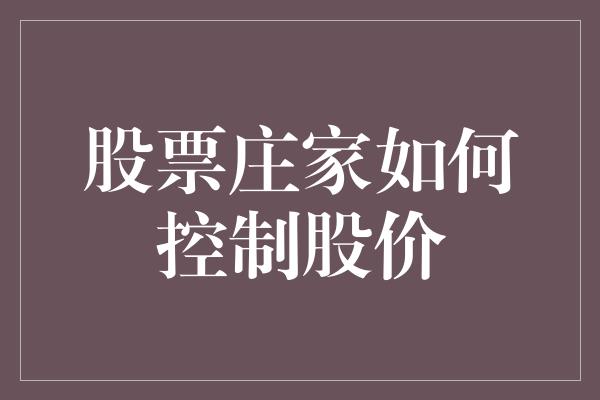 股票庄家如何控制股价